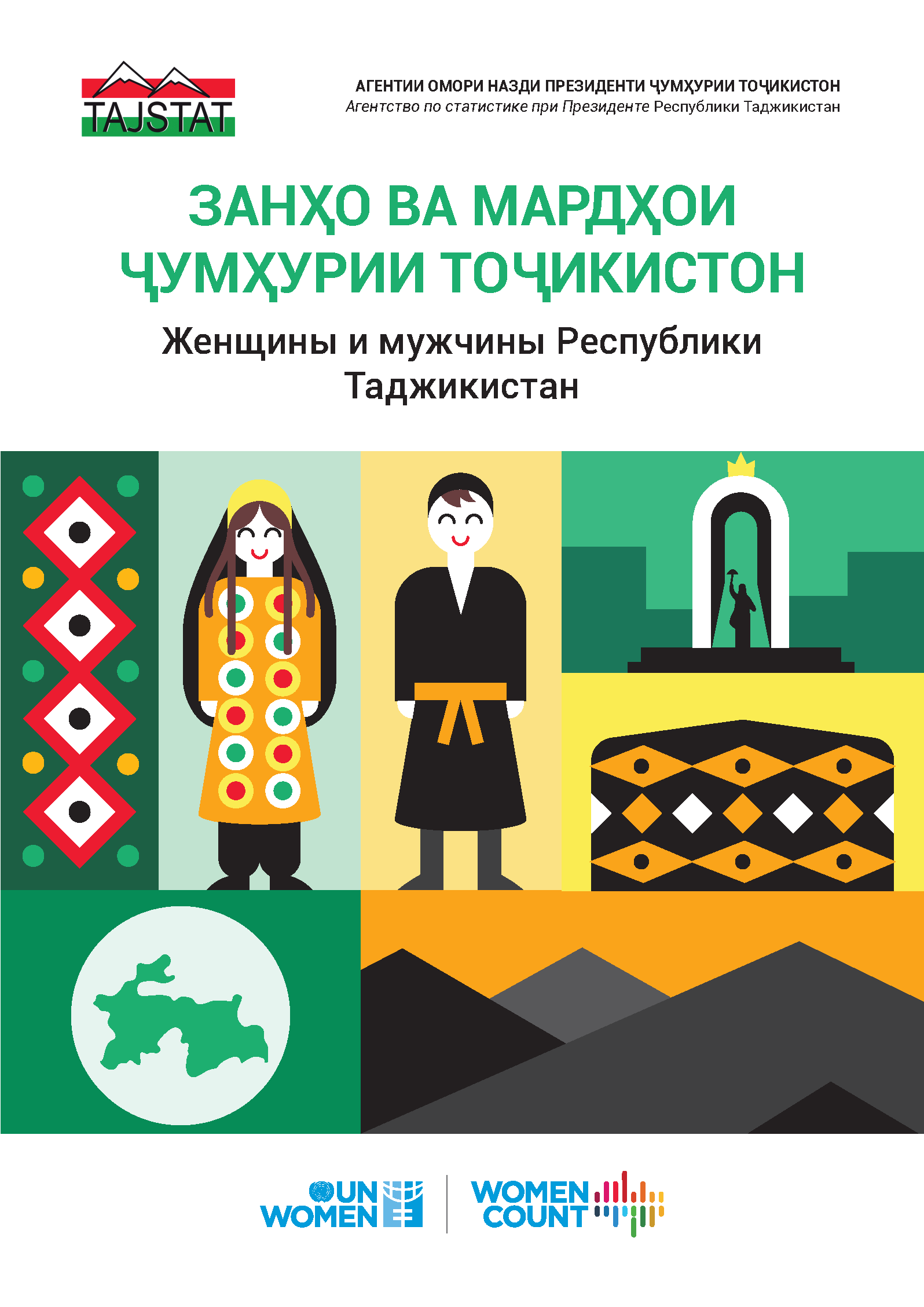 TAJSTAT

АГЕНТИИ ОМОРИ НАЗДИ ПРЕЗИДЕНТИ ҶУМҲУРИИ ТОҶИКИСТОН
Агентство по статистике при Президенте Республики Таджикистан

ЗАНҲО ВА МАРДҲОИ ҶУМҲУРИИ ТОҶИКИСТОН

Женщины и мужчины Республики Таджикистан

UN WOMEN

WOMEN COUNT